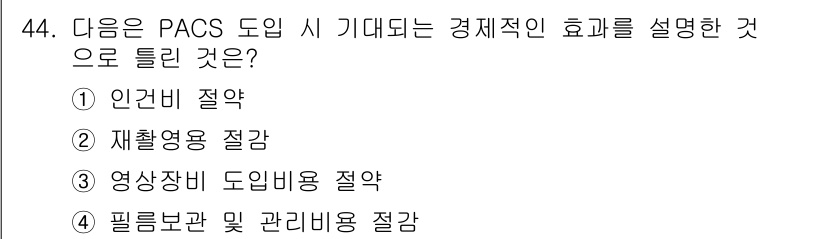 44. 다음은 PACS 도입 시 기대되는 경제적인 효과를 설명한 것으로 틀린 것은?

① 인건비 절약

② 재촬영용 절감

③ 영상장비 도입비용 절약

④ 필름보관 및 관리비용 절감